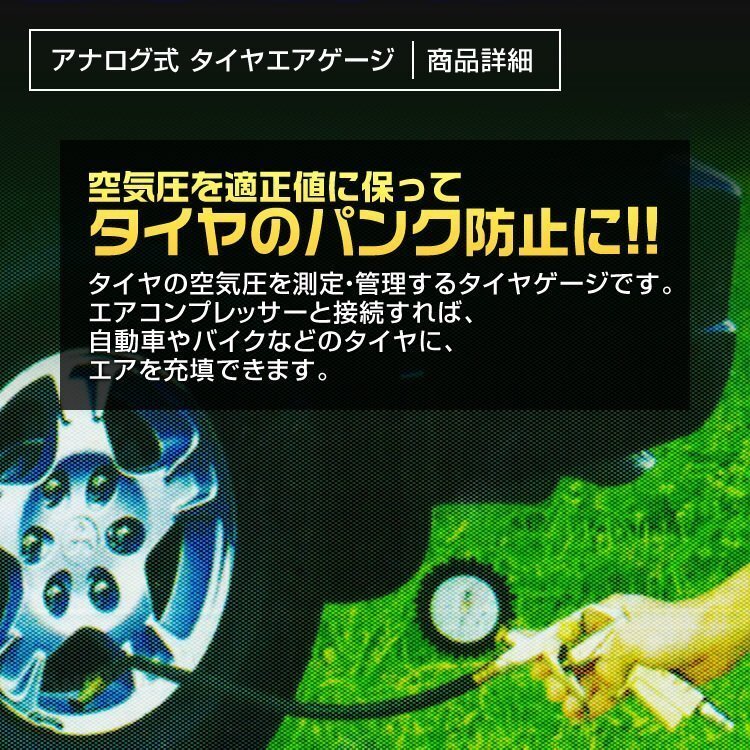 アナログ式 タイヤエアゲージ | 商品詳細

空気圧を適正値に保って
タイヤのパンク防止に!!

タイヤの空気圧を測定･管理するタイヤゲージです。
エアコンプレッサーと接続すれば、
自動車やバイクなどのタイヤに、
エアを充填できます。